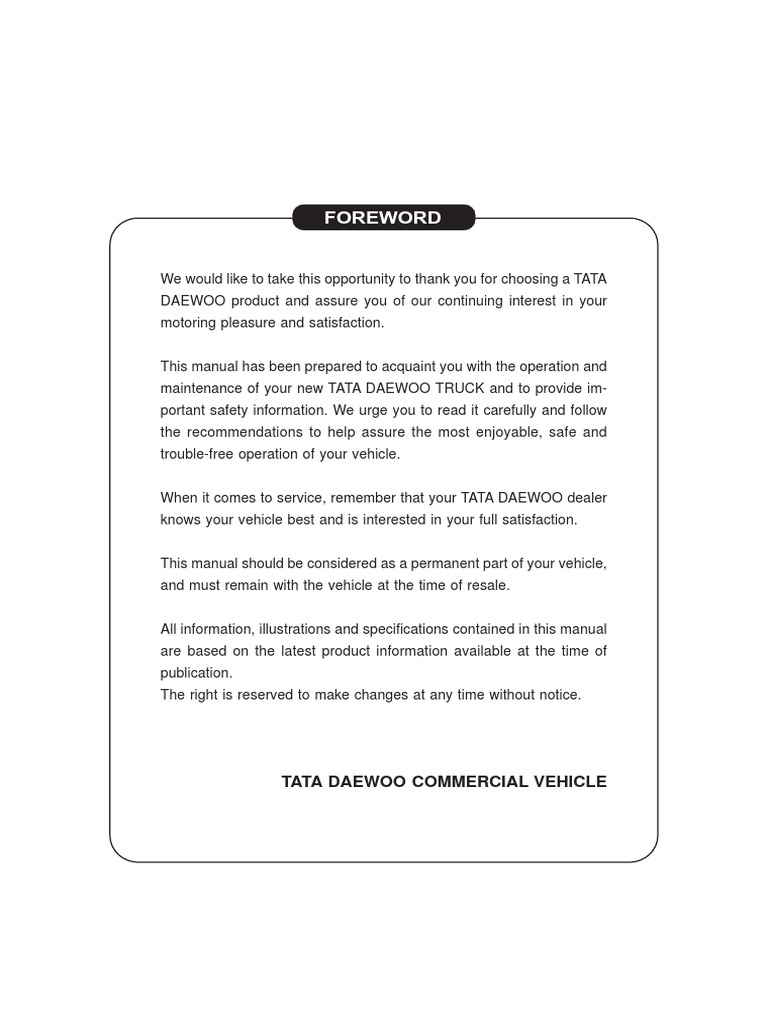 FOREWORD

We would like to take this opportunity to thank you for choosing a TATA DAEWOO product and assure you of our continuing interest in your motoring pleasure and satisfaction.

This manual has been prepared to acquaint you with the operation and maintenance of your new TATA DAEWOO TRUCK and to provide important safety information. We urge you to read it carefully and follow the recommendations to help assure the most enjoyable, safe and trouble-free operation of your vehicle.

When it comes to service, remember that your TATA DAEWOO dealer knows your vehicle best and is interested in your full satisfaction.

This manual should be considered as a permanent part of your vehicle, and must remain with the vehicle at the time of resale.

All information, illustrations and specifications contained in this manual are based on the latest product information available at the time of publication.
The right is reserved to make changes at any time without notice.

TATA DAEWOO COMMERCIAL VEHICLE